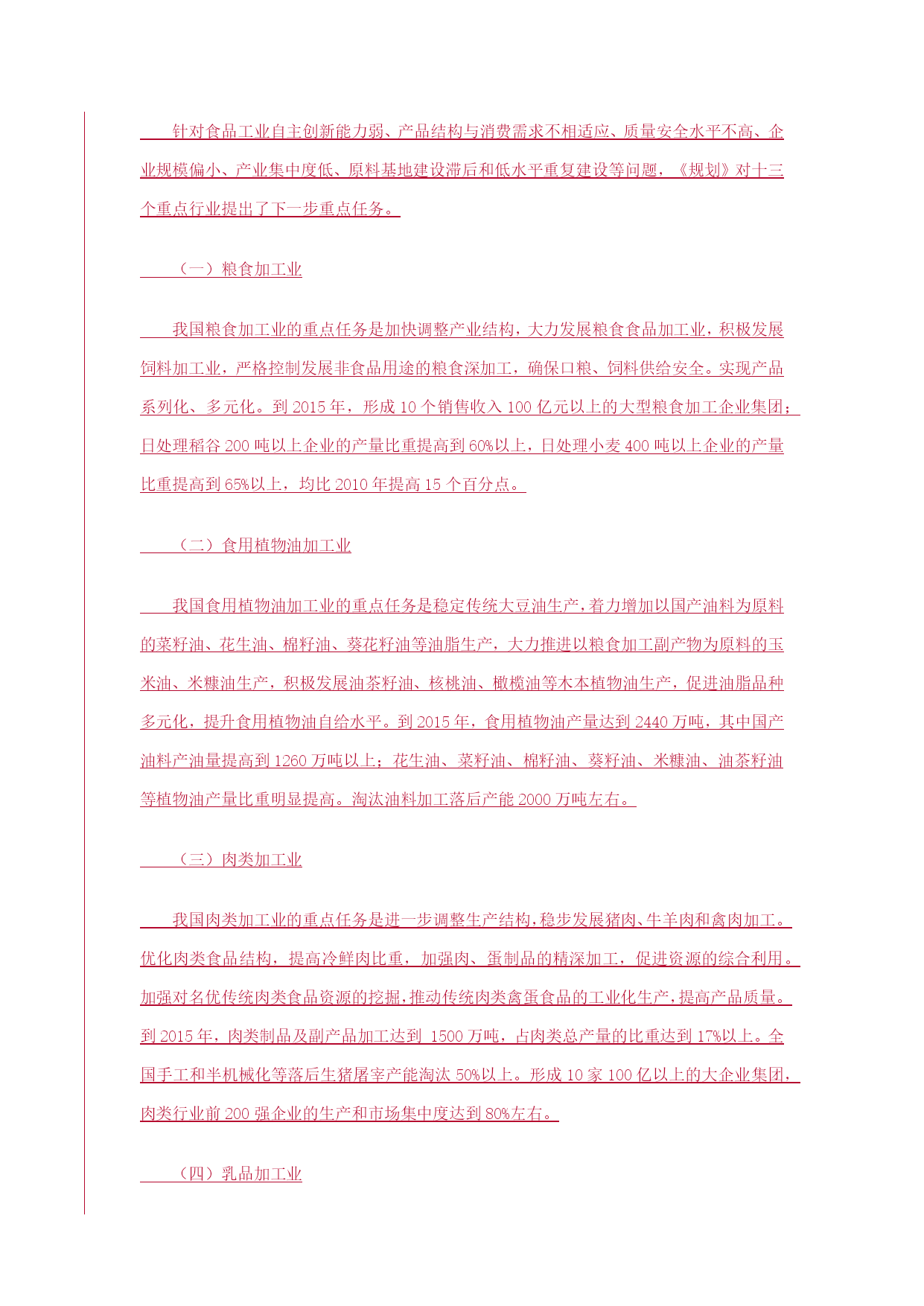 针对食品工业自主创新能力弱、产品结构与消费需求不相适应、质量安全水平不高、企业规模偏小、产业集中度低、原料基地建设滞后和低水平重复建设等问题，《规划》对十三个重点行业提出了下一步重点任务。

（一）粮食加工业

我国粮食加工业的重点任务是加快调整产业结构，大力发展粮食食品加工业，积极发展饲料加工业，严格控制发展非食品用途的粮食深加工，确保口粮、饲料供给安全。实现产品系列化、多元化。到 2015 年，形成 10 个销售收入 100 亿元以上的大型粮食加工企业集团；日处理稻谷 200 吨以上企业的产量比重提高到 60%以上，日处理小麦 400 吨以上企业的产量比重提高到 65%以上，均比 2010 年提高 15 个百分点。

（二）食用植物油加工业

我国食用植物油加工业的重点任务是稳定传统大豆油生产，着力增加以国产油料为原料的菜籽油、花生油、棉籽油、葵花籽油等油脂生产，大力推进以粮食加工副产物为原料的玉米油、米糠油生产，积极发展油茶籽油、核桃油、橄榄油等木本植物油生产，促进油脂品种多元化，提升食用植物油自给水平。到 2015 年，食用植物油产量达到 2440 万吨，其中国产油料产油量提高到 1260 万吨以上；花生油、菜籽油、棉籽油、葵籽油、米糠油、油茶籽油等植物油产量比重明显提高。淘汰油料加工落后产能 2000 万吨左右。

（三）肉类加工业

我国肉类加工业的重点任务是进一步调整生产结构，稳步发展猪肉、牛羊肉和禽肉加工。优化肉类食品结构，提高冷鲜肉比重，加强肉、蛋制品的精深加工，促进资源的综合利用。加强对名优传统肉类食品资源的挖掘，推动传统肉类禽蛋食品的工业化生产，提高产品质量。到 2015 年，肉类制品及副产品加工达到 1500 万吨，占肉类总产量的比重达到 17%以上。全国手工和半机械化等落后生猪屠宰产能淘汰 50%以上。形成 10 家 100 亿以上的大企业集团，肉类行业前 200 强企业的生产和市场集中度达到 80%左右。

（四）乳品加工业